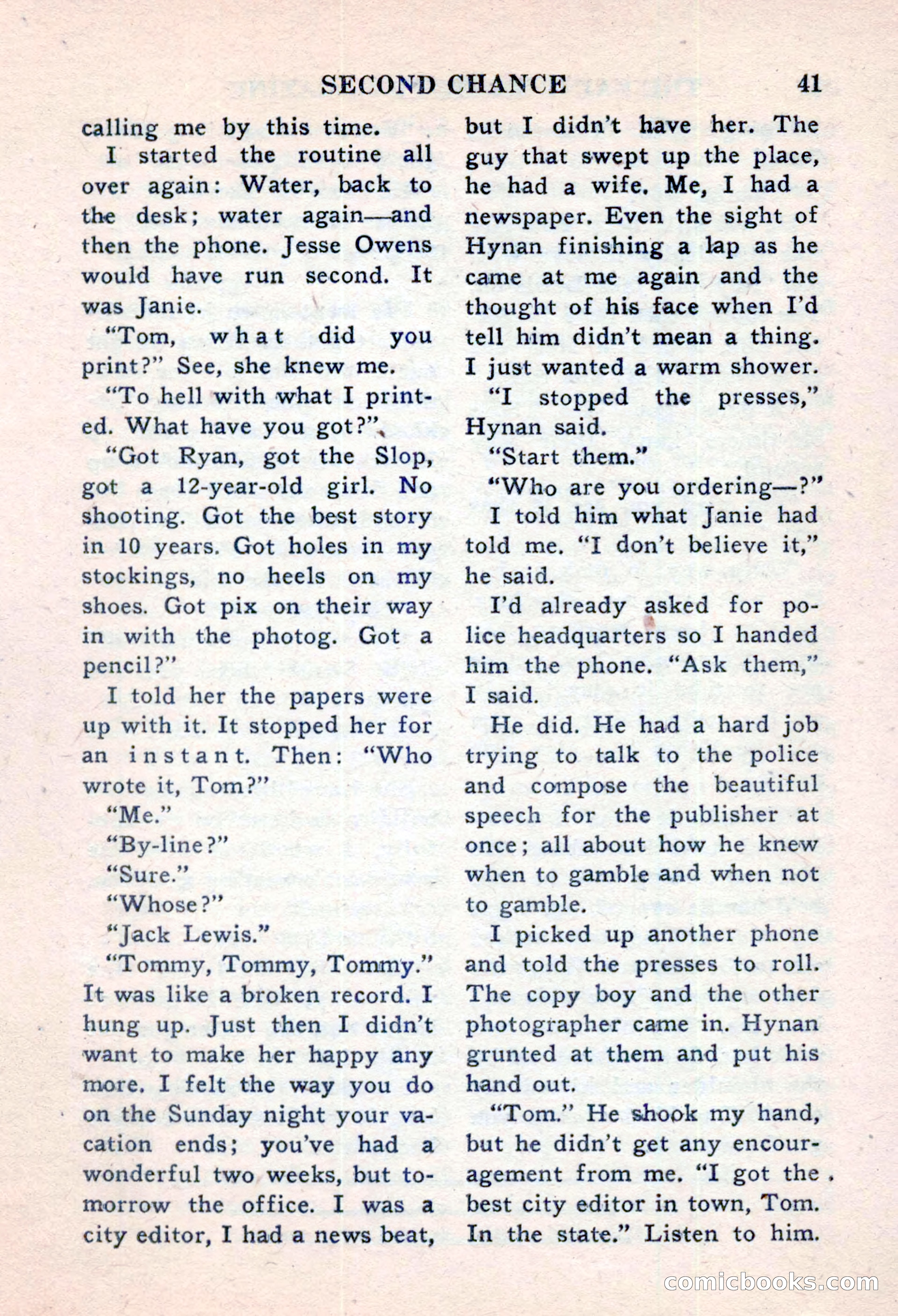 SECOND CHANCE 41

calling me by this time.

I started the routine all over again: Water, back to the desk; water again—and then the phone. Jesse Owens would have run second. It was Janie.

"Tom, what did you print?" See, she knew me.

"To hell with what I printed. What have you got?"

"Got Ryan, got the Slop, got a 12-year-old girl. No shooting. Got the best story in 10 years. Got holes in my stockings, no heels on my shoes. Got pix on their way in with the photog. Got a pencil?"

I told her the papers were up with it. It stopped her for an instant. Then: "Who wrote it, Tom?"

"Me."

"By-line?"

"Sure."

"Whose?"

"Jack Lewis."

"Tommy, Tommy, Tommy." It was like a broken record. I hung up. Just then I didn't want to make her happy any more. I felt the way you do on the Sunday night your vacation ends; you've had a wonderful two weeks, but tomorrow the office. I was a city editor, I had a news beat, but I didn't have her. The guy that swept up the place, he had a wife. Me, I had a newspaper. Even the sight of Hynan finishing a lap as he came at me again and the thought of his face when I'd tell him didn't mean a thing. I just wanted a warm shower.

"I stopped the presses," Hynan said.

"Start them."

"Who are you ordering—?"

I told him what Janie had told me. "I don't believe it," he said.

I'd already asked for police headquarters so I handed him the phone. "Ask them," I said.

He did. He had a hard job trying to talk to the police and compose the beautiful speech for the publisher at once; all about how he knew when to gamble and when not to gamble.

I picked up another phone and told the presses to roll. The copy boy and the other photographer came in. Hynan grunted at them and put his hand out.

"Tom." He shook my hand, but he didn't get any encouragement from me. "I got the best city editor in town, Tom. In the state." Listen to him.

comicbooks.com